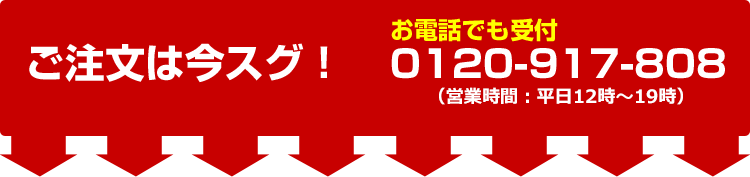 ご注文は今スグ！

お電話でも受付
0120-917-808
（営業時間：平日12時～19時）